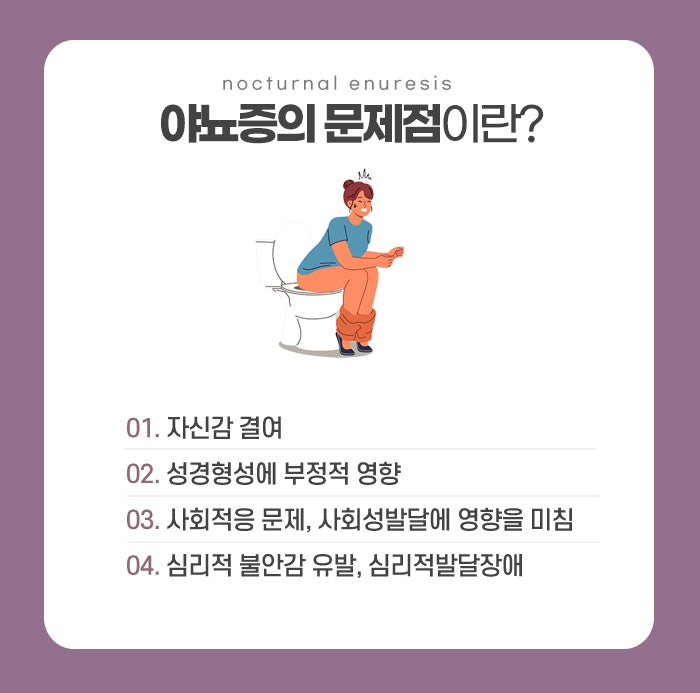 nocturnal enuresis

야뇨증의 문제점이란?

01. 자신감 결여

02. 성경형성에 부정적 영향

03. 사회적응 문제, 사회성발달에 영향을 미침

04. 심리적 불안감 유발, 심리적발달장애